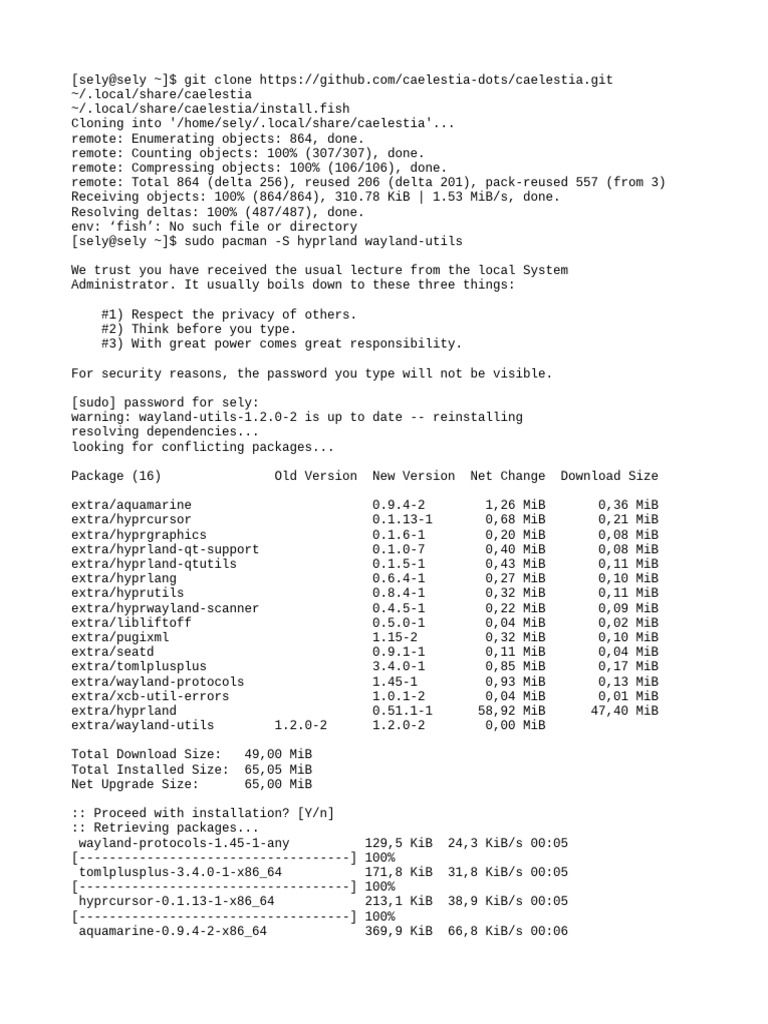 [sely@sely ~]$ git clone https://github.com/caelestia-dots/caelestia.git ~/.local/share/caelestia
~/.local/share/caelestia/install.fish
Cloning into '/home/sely/.local/share/caelestia'...
remote: Enumerating objects: 864, done.
remote: Counting objects: 100% (307/307), done.
remote: Compressing objects: 100% (106/106), done.
remote: Total 864 (delta 256), reused 206 (delta 201), pack-reused 557 (from 3)
Receiving objects: 100% (864/864), 310.78 KiB | 1.53 MiB/s, done.
Resolving deltas: 100% (487/487), done.
env: ‘fish’: No such file or directory
[sely@sely ~]$ sudo pacman -S hyprland wayland-utils

We trust you have received the usual lecture from the local System Administrator. It usually boils down to these three things:

#1) Respect the privacy of others.
#2) Think before you type.
#3) With great power comes great responsibility.

For security reasons, the password you type will not be visible.

[sudo] password for sely:
warning: wayland-utils-1.2.0-2 is up to date -- reinstalling
resolving dependencies...
looking for conflicting packages...

| Package (16) | Old Version | New Version | Net Change | Download Size |
|---|---|---|---|---|
| extra/aquamarine | | 0.9.4-2 | 1,26 MiB | 0,36 MiB |
| extra/hyprcursor | | 0.1.13-1 | 0,68 MiB | 0,21 MiB |
| extra/hyprgraphics | | 0.1.6-1 | 0,20 MiB | 0,08 MiB |
| extra/hyprland-qt-support | | 0.1.0-7 | 0,40 MiB | 0,08 MiB |
| extra/hyprland-qtutils | | 0.1.5-1 | 0,43 MiB | 0,11 MiB |
| extra/hyprlang | | 0.6.4-1 | 0,27 MiB | 0,10 MiB |
| extra/hyprutils | | 0.8.4-1 | 0,32 MiB | 0,11 MiB |
| extra/hyprwayland-scanner | | 0.4.5-1 | 0,22 MiB | 0,09 MiB |
| extra/libliftoff | | 0.5.0-1 | 0,04 MiB | 0,02 MiB |
| extra/pugixml | | 1.15-2 | 0,32 MiB | 0,10 MiB |
| extra/seatd | | 0.9.1-1 | 0,11 MiB | 0,04 MiB |
| extra/tomlplusplus | | 3.4.0-1 | 0,85 MiB | 0,17 MiB |
| extra/wayland-protocols | | 1.45-1 | 0,93 MiB | 0,13 MiB |
| extra/xcb-util-errors | | 1.0.1-2 | 0,04 MiB | 0,01 MiB |
| extra/hyprland | | 0.51.1-1 | 58,92 MiB | 47,40 MiB |
| extra/wayland-utils | 1.2.0-2 | 1.2.0-2 | 0,00 MiB | |

Total Download Size: 49,00 MiB
Total Installed Size: 65,05 MiB
Net Upgrade Size: 65,00 MiB

:: Proceed with installation? [Y/n]
:: Retrieving packages...
wayland-protocols-1.45-1-any 129,5 KiB 24,3 KiB/s 00:05
[------------------------------------] 100%
tomlplusplus-3.4.0-1-x86_64 171,8 KiB 31,8 KiB/s 00:05
[------------------------------------] 100%
hyprcursor-0.1.13-1-x86_64 213,1 KiB 38,9 KiB/s 00:05
[------------------------------------] 100%
aquamarine-0.9.4-2-x86_64 369,9 KiB 66,8 KiB/s 00:06